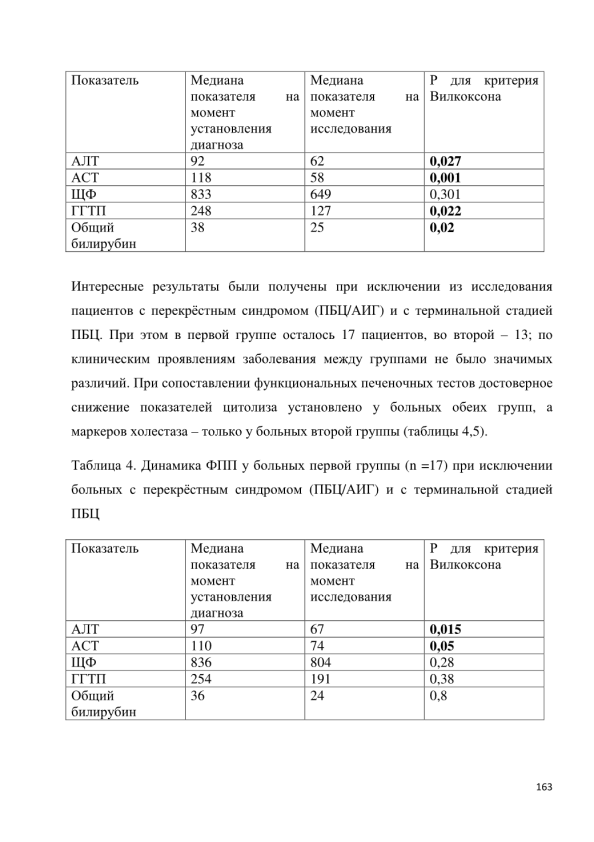 | Показатель | Медиана показателя на момент установления диагноза | Медиана показателя на момент исследования | Р для критерия Вилкоксона |
|---|---|---|---|
| АЛТ | 92 | 62 | **0,027** |
| АСТ | 118 | 58 | **0,001** |
| ЩФ | 833 | 649 | 0,301 |
| ГГТП | 248 | 127 | **0,022** |
| Общий билирубин | 38 | 25 | **0,02** |

Интересные результаты были получены при исключении из исследования пациентов с перекрёстным синдромом (ПБЦ/АИГ) и с терминальной стадией ПБЦ. При этом в первой группе осталось 17 пациентов, во второй – 13; по клиническим проявлениям заболевания между группами не было значимых различий. При сопоставлении функциональных печеночных тестов достоверное снижение показателей цитолиза установлено у больных обеих групп, а маркеров холестаза – только у больных второй группы (таблицы 4,5).

Таблица 4. Динамика ФПП у больных первой группы (n =17) при исключении больных с перекрёстным синдромом (ПБЦ/АИГ) и с терминальной стадией ПБЦ

| Показатель | Медиана показателя на момент установления диагноза | Медиана показателя на момент исследования | Р для критерия Вилкоксона |
|---|---|---|---|
| АЛТ | 97 | 67 | **0,015** |
| АСТ | 110 | 74 | **0,05** |
| ЩФ | 836 | 804 | 0,28 |
| ГГТП | 254 | 191 | 0,38 |
| Общий билирубин | 36 | 24 | 0,8 |

163